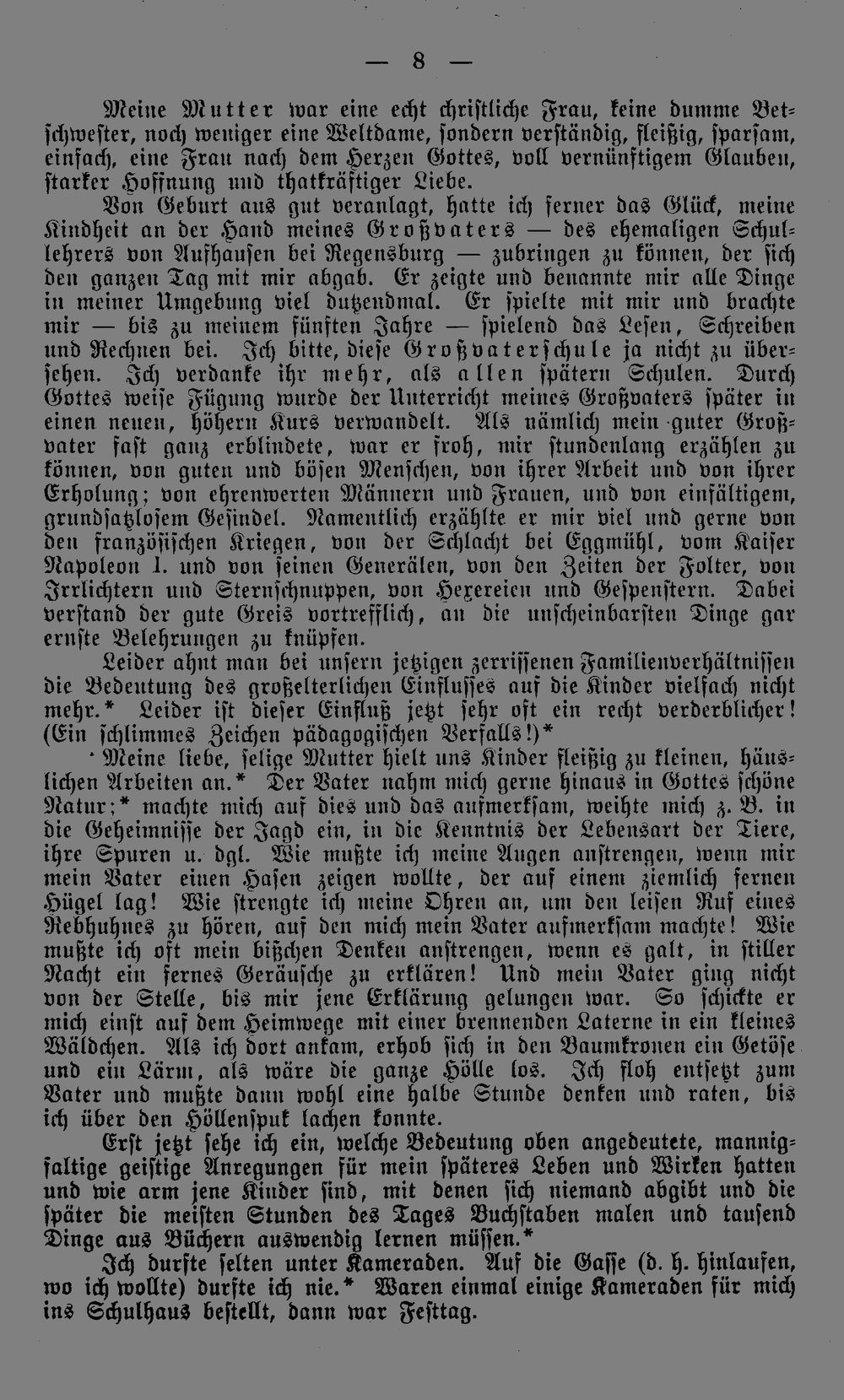 — 8 —

Meine Mutter war eine echt christliche Frau, keine dumme Betschwester, noch weniger eine Weltdame, sondern verständig, fleißig, sparsam, einfach, eine Frau nach dem Herzen Gottes, voll vernünftigem Glauben, starker Hoffnung und thatkräftiger Liebe.

Von Geburt aus gut veranlagt, hatte ich ferner das Glück, meine Kindheit an der Hand meines Großvaters — des ehemaligen Schullehrers von Aufhausen bei Regensburg — zubringen zu können, der sich den ganzen Tag mit mir abgab. Er zeigte und benannte mir alle Dinge in meiner Umgebung viel dutzendmal. Er spielte mit mir und brachte mir — bis zu meinem fünften Jahre — spielend das Lesen, Schreiben und Rechnen bei. Ich bitte, diese Großvaterschule ja nicht zu übersehen. Ich verdanke ihr mehr, als allen spätern Schulen. Durch Gottes weise Fügung wurde der Unterricht meines Großvaters später in einen neuen, höhern Kurs verwandelt. Als nämlich mein guter Großvater fast ganz erblindete, war er froh, mir stundenlang erzählen zu können, von guten und bösen Menschen, von ihrer Arbeit und von ihrer Erholung; von ehrenwerten Männern und Frauen, und von einfältigem, grundsatzlosem Gesindel. Namentlich erzählte er mir viel und gerne von den französischen Kriegen, von der Schlacht bei Eggmühl, vom Kaiser Napoleon I. und von seinen Generälen, von den Zeiten der Folter, von Irrlichtern und Sternschnuppen, von Hexereien und Gespenstern. Dabei verstand der gute Greis vortrefflich, an die unscheinbarsten Dinge gar ernste Belehrungen zu knüpfen.

Leider ahnt man bei unsern jetzigen zerrissenen Familienverhältnissen die Bedeutung des großelterlichen Einflusses auf die Kinder vielfach nicht mehr.* Leider ist dieser Einfluß jetzt sehr oft ein recht verderblicher! (Ein schlimmes Zeichen pädagogischen Verfalls!)*

Meine liebe, selige Mutter hielt uns Kinder fleißig zu kleinen, häuslichen Arbeiten an.* Der Vater nahm mich gerne hinaus in Gottes schöne Natur;* machte mich auf dies und das aufmerksam, weihte mich z. B. in die Geheimnisse der Jagd ein, in die Kenntnis der Lebensart der Tiere, ihre Spuren u. dgl. Wie mußte ich meine Augen anstrengen, wenn mir mein Vater einen Hasen zeigen wollte, der auf einem ziemlich fernen Hügel lag! Wie strengte ich meine Ohren an, um den leisen Ruf eines Rebhuhnes zu hören, auf den mich mein Vater aufmerksam machte! Wie mußte ich oft mein bißchen Denken anstrengen, wenn es galt, in stiller Nacht ein fernes Geräusche zu erklären! Und mein Vater ging nicht von der Stelle, bis mir jene Erklärung gelungen war. So schickte er mich einst auf dem Heimwege mit einer brennenden Laterne in ein kleines Wäldchen. Als ich dort ankam, erhob sich in den Baumkronen ein Getöse und ein Lärm, als wäre die ganze Hölle los. Ich floh entsetzt zum Vater und mußte dann wohl eine halbe Stunde denken und raten, bis ich über den Höllenspuk lachen konnte.

Erst jetzt sehe ich ein, welche Bedeutung oben angedeutete, mannigfaltige geistige Anregungen für mein späteres Leben und Wirken hatten und wie arm jene Kinder sind, mit denen sich niemand abgibt und die später die meisten Stunden des Tages Buchstaben malen und tausend Dinge aus Büchern auswendig lernen müssen.*

Ich durfte selten unter Kameraden. Auf die Gasse (d. h. hinlaufen, wo ich wollte) durfte ich nie.* Waren einmal einige Kameraden für mich ins Schulhaus bestellt, dann war Festtag.